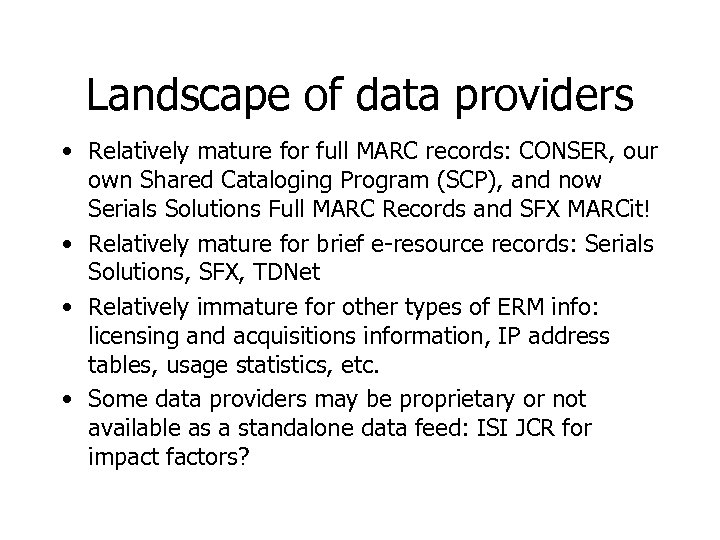 Landscape of data providers

• Relatively mature for full MARC records: CONSER, our own Shared Cataloging Program (SCP), and now Serials Solutions Full MARC Records and SFX MARCit!
• Relatively mature for brief e-resource records: Serials Solutions, SFX, TDNet
• Relatively immature for other types of ERM info: licensing and acquisitions information, IP address tables, usage statistics, etc.
• Some data providers may be proprietary or not available as a standalone data feed: ISI JCR for impact factors?